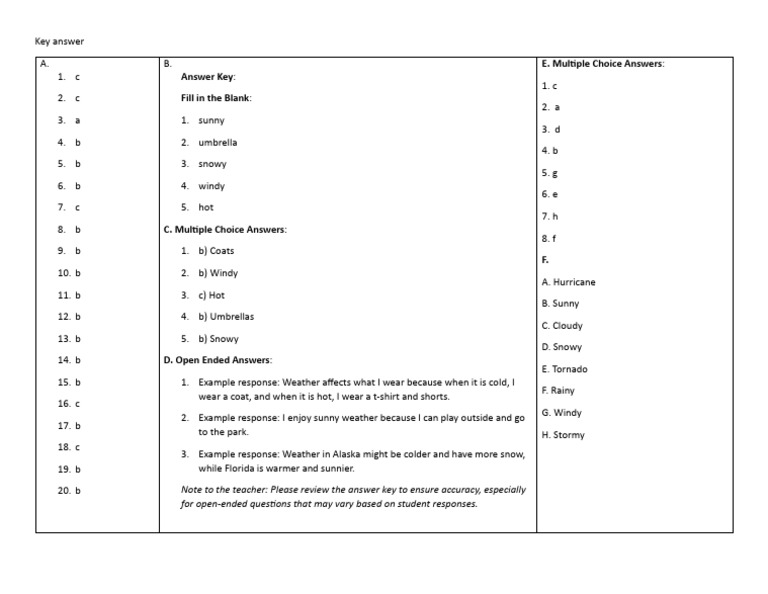 Key answer

A.
1. c
2. c
3. a
4. b
5. b
6. b
7. c
8. b
9. b
10. b
11. b
12. b
13. b
14. b
15. b
16. c
17. b
18. c
19. b
20. b

B.
Answer Key:
Fill in the Blank:
1. sunny
2. umbrella
3. snowy
4. windy
5. hot

C. Multiple Choice Answers:
1. b) Coats
2. b) Windy
3. c) Hot
4. b) Umbrellas
5. b) Snowy

D. Open Ended Answers:
1. Example response: Weather affects what I wear because when it is cold, I wear a coat, and when it is hot, I wear a t-shirt and shorts.
2. Example response: I enjoy sunny weather because I can play outside and go to the park.
3. Example response: Weather in Alaska might be colder and have more snow, while Florida is warmer and sunnier.

Note to the teacher: Please review the answer key to ensure accuracy, especially for open-ended questions that may vary based on student responses.

E. Multiple Choice Answers:
1. c
2. a
3. d
4. b
5. g
6. e
7. h
8. f

F.
A. Hurricane
B. Sunny
C. Cloudy
D. Snowy
E. Tornado
F. Rainy
G. Windy
H. Stormy